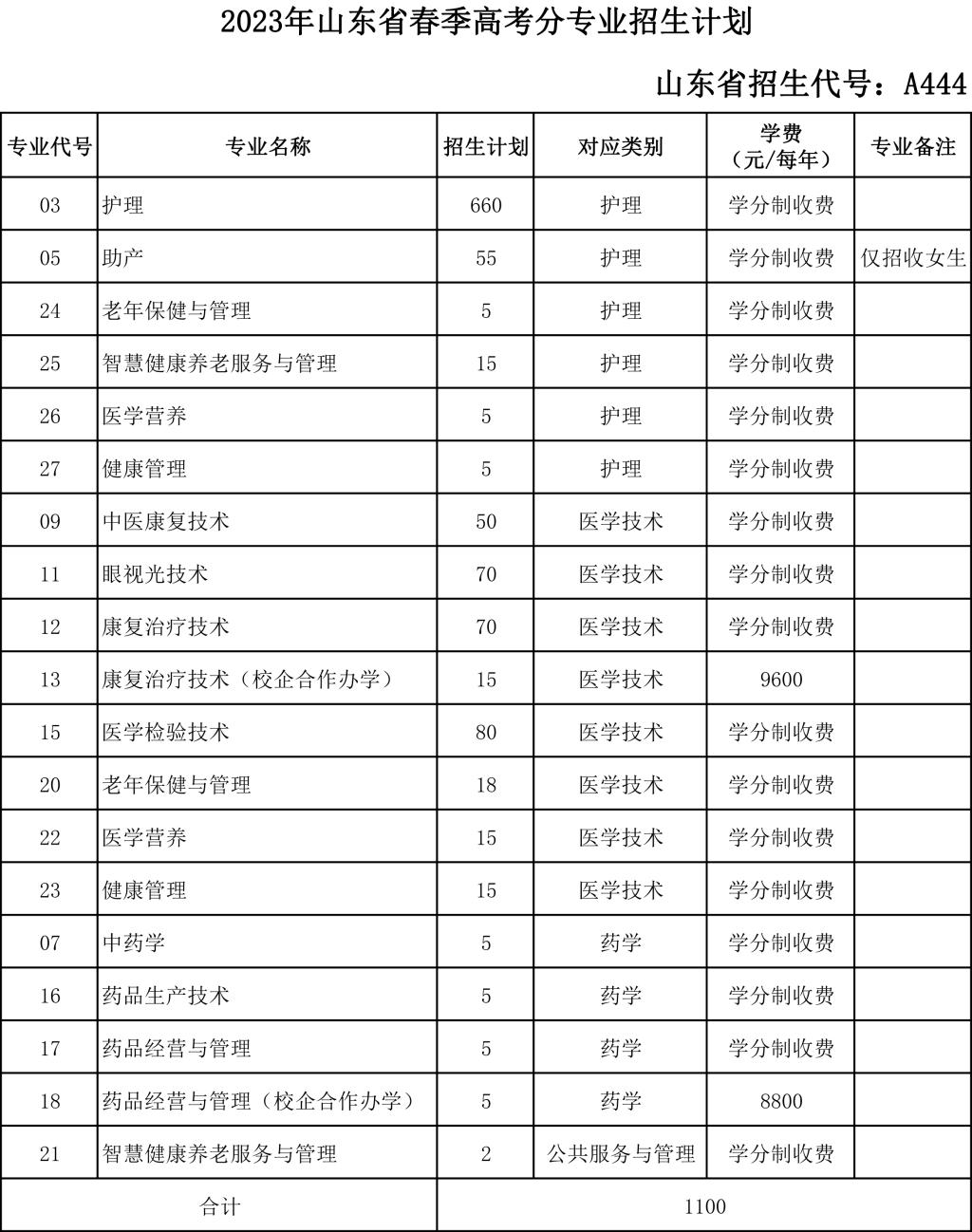 2023年山东省春季高考分专业招生计划

山东省招生代号：A444

| 专业代号 | 专业名称 | 招生计划 | 对应类别 | 学费（元/每年） | 专业备注 |
|---|---|---|---|---|---|
| 03 | 护理 | 660 | 护理 | 学分制收费 | |
| 05 | 助产 | 55 | 护理 | 学分制收费 | 仅招收女生 |
| 24 | 老年保健与管理 | 5 | 护理 | 学分制收费 | |
| 25 | 智慧健康养老服务与管理 | 15 | 护理 | 学分制收费 | |
| 26 | 医学营养 | 5 | 护理 | 学分制收费 | |
| 27 | 健康管理 | 5 | 护理 | 学分制收费 | |
| 09 | 中医康复技术 | 50 | 医学技术 | 学分制收费 | |
| 11 | 眼视光技术 | 70 | 医学技术 | 学分制收费 | |
| 12 | 康复治疗技术 | 70 | 医学技术 | 学分制收费 | |
| 13 | 康复治疗技术（校企合作办学） | 15 | 医学技术 | 9600 | |
| 15 | 医学检验技术 | 80 | 医学技术 | 学分制收费 | |
| 20 | 老年保健与管理 | 18 | 医学技术 | 学分制收费 | |
| 22 | 医学营养 | 15 | 医学技术 | 学分制收费 | |
| 23 | 健康管理 | 15 | 医学技术 | 学分制收费 | |
| 07 | 中药学 | 5 | 药学 | 学分制收费 | |
| 16 | 药品生产技术 | 5 | 药学 | 学分制收费 | |
| 17 | 药品经营与管理 | 5 | 药学 | 学分制收费 | |
| 18 | 药品经营与管理（校企合作办学） | 5 | 药学 | 8800 | |
| 21 | 智慧健康养老服务与管理 | 2 | 公共服务与管理 | 学分制收费 | |
| 合计 | | 1100 | | | |